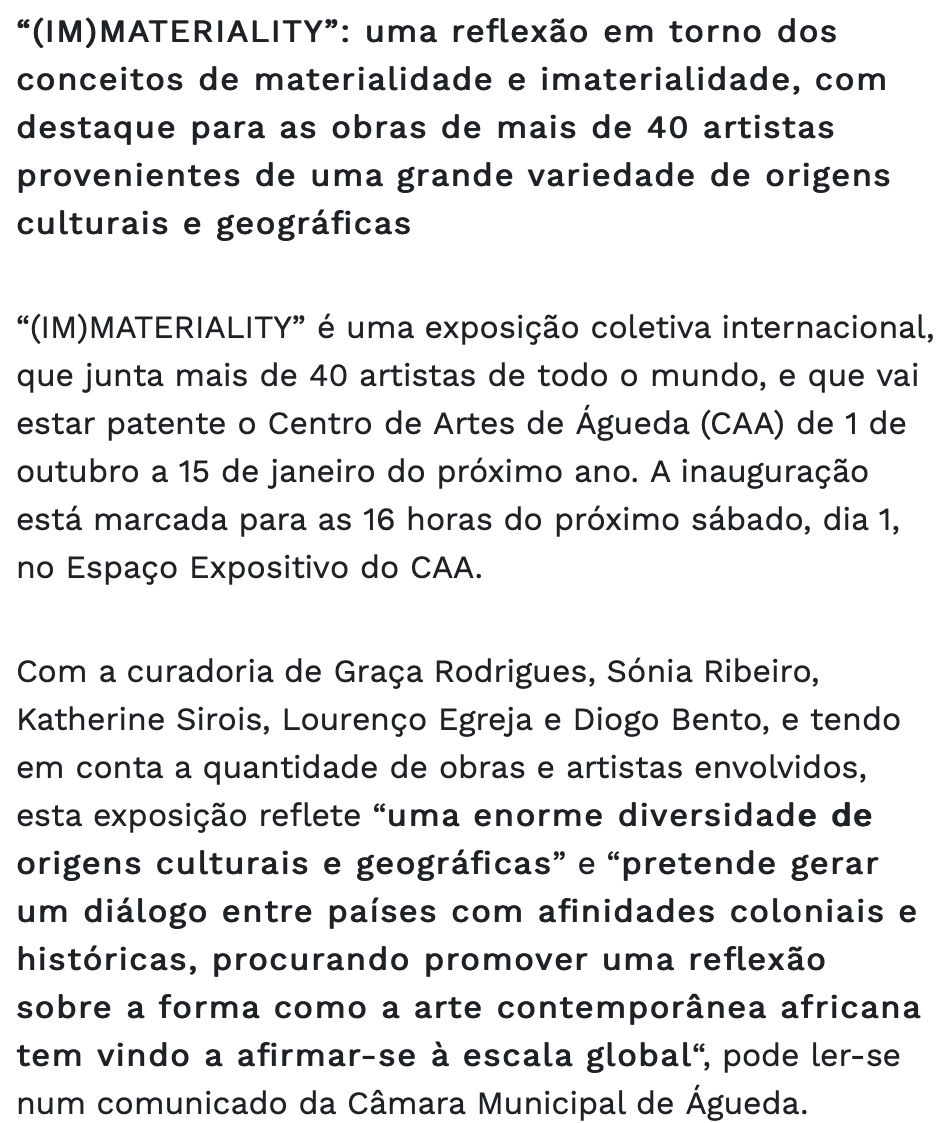 “(IM)MATERIALITY”: uma reflexão em torno dos conceitos de materialidade e imaterialidade, com destaque para as obras de mais de 40 artistas provenientes de uma grande variedade de origens culturais e geográficas

“(IM)MATERIALITY” é uma exposição coletiva internacional, que junta mais de 40 artistas de todo o mundo, e que vai estar patente o Centro de Artes de Águeda (CAA) de 1 de outubro a 15 de janeiro do próximo ano. A inauguração está marcada para as 16 horas do próximo sábado, dia 1, no Espaço Expositivo do CAA.

Com a curadoria de Graça Rodrigues, Sónia Ribeiro, Katherine Sirois, Lourenço Egreja e Diogo Bento, e tendo em conta a quantidade de obras e artistas envolvidos, esta exposição reflete “uma enorme diversidade de origens culturais e geográficas” e “pretende gerar um diálogo entre países com afinidades coloniais e históricas, procurando promover uma reflexão sobre a forma como a arte contemporânea africana tem vindo a afirmar-se à escala global“, pode ler-se num comunicado da Câmara Municipal de Águeda.